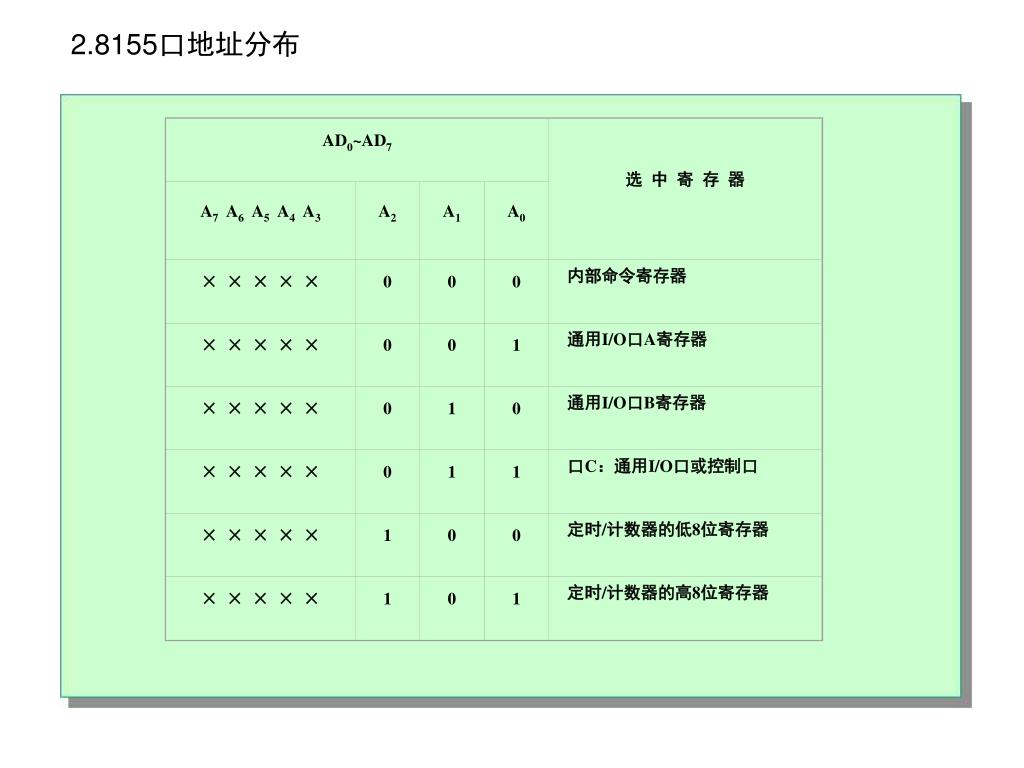 2.8155口地址分布

| $AD_0$~$AD_7$ | | | | 选 中 寄 存 器 |
|---|---|---|---|---|
| $A_7$ $A_6$ $A_5$ $A_4$ $A_3$ | $A_2$ | $A_1$ | $A_0$ | |
| × × × × × | 0 | 0 | 0 | 内部命令寄存器 |
| × × × × × | 0 | 0 | 1 | 通用I/O口A寄存器 |
| × × × × × | 0 | 1 | 0 | 通用I/O口B寄存器 |
| × × × × × | 0 | 1 | 1 | 口C：通用I/O口或控制口 |
| × × × × × | 1 | 0 | 0 | 定时/计数器的低8位寄存器 |
| × × × × × | 1 | 0 | 1 | 定时/计数器的高8位寄存器 |